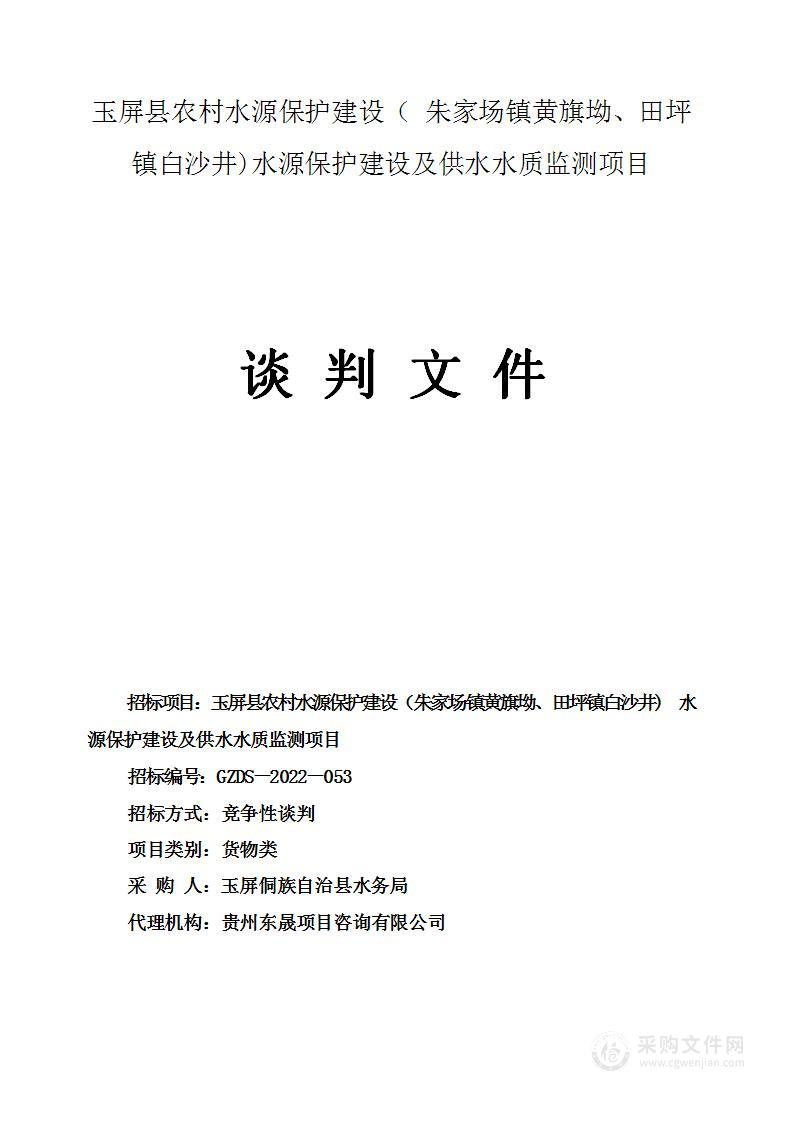 玉屏县农村水源保护建设（ 朱家场镇黄旗坳、田坪镇白沙井)水源保护建设及供水水质监测项目

谈 判 文 件

招标项目：玉屏县农村水源保护建设（朱家场镇黄旗坳、田坪镇白沙井） 水源保护建设及供水水质监测项目

招标编号：GZDS—2022—053

招标方式：竞争性谈判

项目类别：货物类

采 购 人：玉屏侗族自治县水务局

代理机构：贵州东晟项目咨询有限公司

采购文件网
www.cgwenjian.com